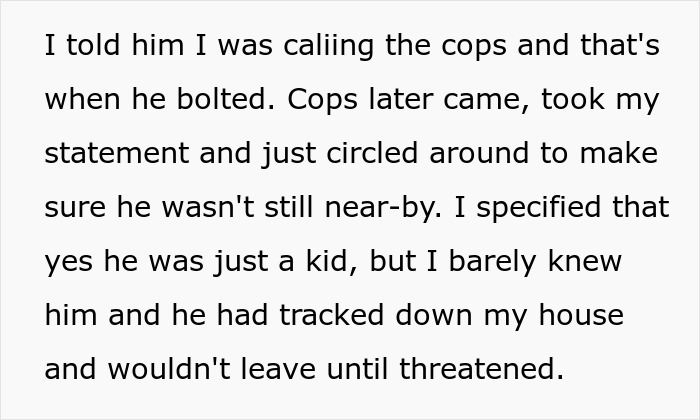 I told him I was caliing the cops and that's when he bolted. Cops later came, took my statement and just circled around to make sure he wasn't still near-by. I specified that yes he was just a kid, but I barely knew him and he had tracked down my house and wouldn't leave until threatened.